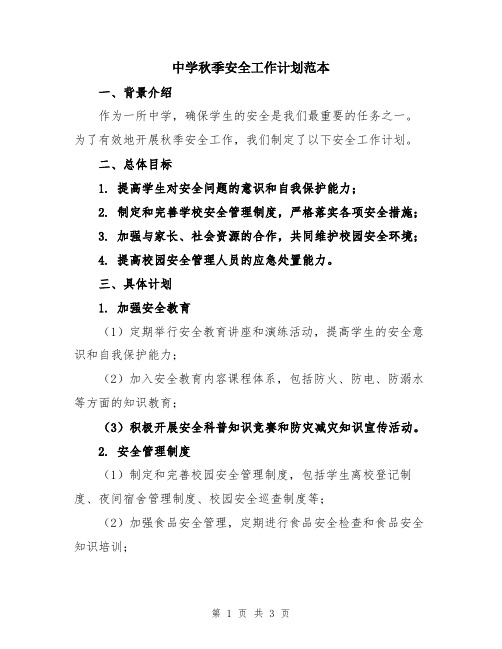 中学秋季安全工作计划范本

一、背景介绍

作为一所中学，确保学生的安全是我们最重要的任务之一。为了有效地开展秋季安全工作，我们制定了以下安全工作计划。

二、总体目标

1. 提高学生对安全问题的意识和自我保护能力；

2. 制定和完善学校安全管理制度，严格落实各项安全措施；

3. 加强与家长、社会资源的合作，共同维护校园安全环境；

4. 提高校园安全管理人员的应急处置能力。

三、具体计划

1. 加强安全教育

（1）定期举行安全教育讲座和演练活动，提高学生的安全意识和自我保护能力；

（2）加入安全教育内容课程体系，包括防火、防电、防溺水等方面的知识教育；

（3）积极开展安全科普知识竞赛和防灾减灾知识宣传活动。

2. 安全管理制度

（1）制定和完善校园安全管理制度，包括学生离校登记制度、夜间宿舍管理制度、校园安全巡查制度等；

（2）加强食品安全管理，定期进行食品安全检查和食品安全知识培训；

第 1 页 共 3 页